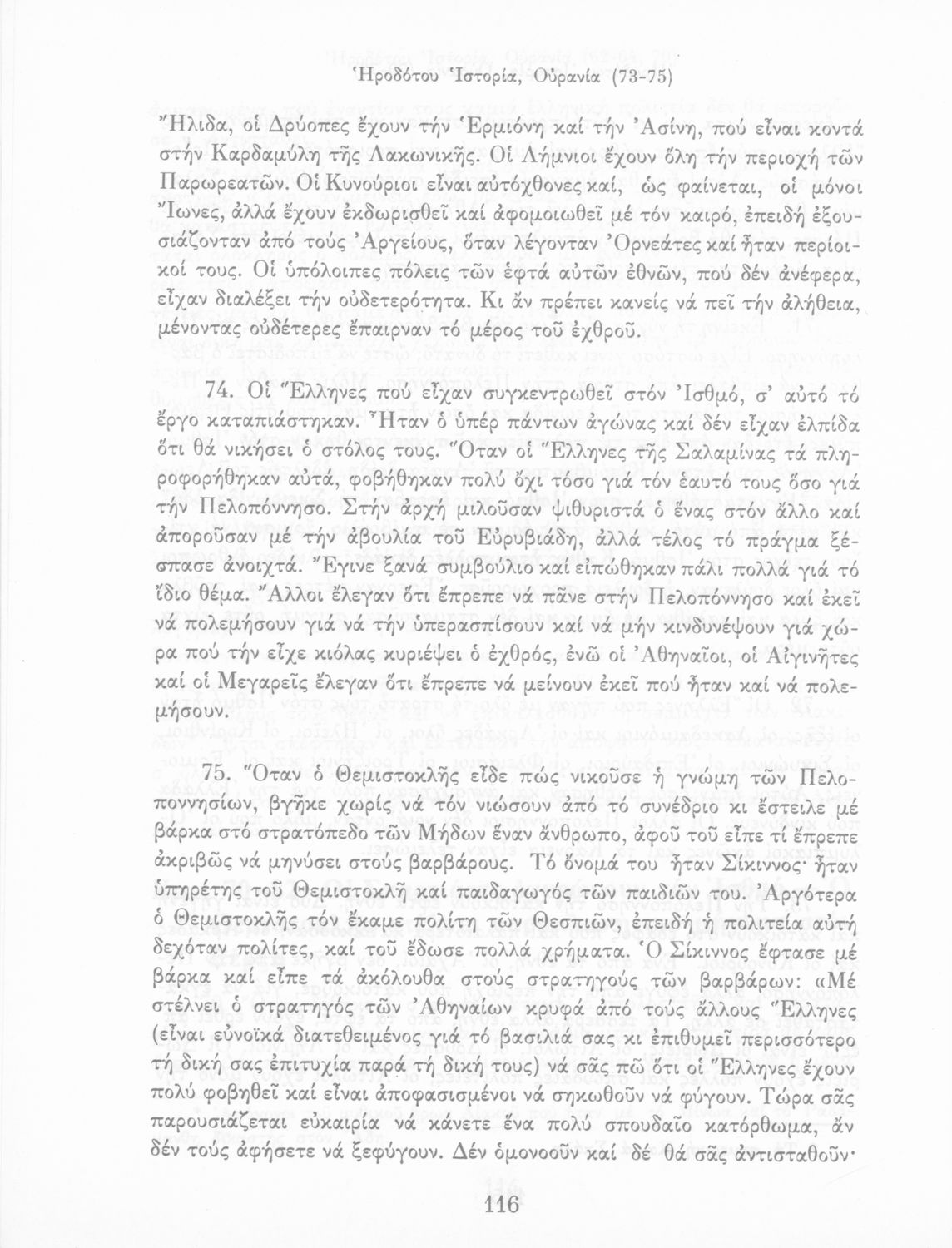 Ἡροδότου Ἱστορία, Οὐρανία (73-75)

Ἤλιδα, οἱ Δρύοπες ἔχουν τήν Ἑρμιόνη καί τήν Ἀσίνη, πού εἶναι κοντά στήν Καρδαμύλη τῆς Λακωνικῆς. Οἱ Λήμνιοι ἔχουν ὅλη τήν περιοχή τῶν Παρωρεατῶν. Οἱ Κυνούριοι εἶναι αὐτόχθονες καί, ὡς φαίνεται, οἱ μόνοι Ἴωνες, ἀλλά ἔχουν ἐκδωρισθεῖ καί ἀφομοιωθεῖ μέ τόν καιρό, ἐπειδή ἐξουσιάζονταν ἀπό τούς Ἀργείους, ὅταν λέγονταν Ὀρνεάτες καί ἦταν περίοικοί τους. Οἱ ὑπόλοιπες πόλεις τῶν ἑφτά αὐτῶν ἐθνῶν, πού δέν ἀνέφερα, εἶχαν διαλέξει τήν οὐδετερότητα. Κι ἄν πρέπει κανείς νά πεῖ τήν ἀλήθεια, μένοντας οὐδέτερες ἔπαιρναν τό μέρος τοῦ ἐχθροῦ.

74. Οἱ Ἕλληνες πού εἶχαν συγκεντρωθεῖ στόν Ἰσθμό, σ' αὐτό τό ἔργο καταπιάστηκαν. Ἦταν ὁ ὑπέρ πάντων ἀγώνας καί δέν εἶχαν ἐλπίδα ὅτι θά νικήσει ὁ στόλος τους. Ὅταν οἱ Ἕλληνες τῆς Σαλαμίνας τά πληροφορήθηκαν αὐτά, φοβήθηκαν πολύ ὄχι τόσο γιά τόν ἑαυτό τους ὅσο γιά τήν Πελοπόννησο. Στήν ἀρχή μιλοῦσαν ψιθυριστά ὁ ἕνας στόν ἄλλο καί ἀποροῦσαν μέ τήν ἀβουλία τοῦ Εὐρυβιάδη, ἀλλά τέλος τό πράγμα ξέσπασε ἀνοιχτά. Ἔγινε ξανά συμβούλιο καί εἰπώθηκαν πάλι πολλά γιά τό ἴδιο θέμα. Ἄλλοι ἔλεγαν ὅτι ἔπρεπε νά πᾶνε στήν Πελοπόννησο καί ἐκεῖ νά πολεμήσουν γιά νά τήν ὑπερασπίσουν καί νά μήν κινδυνέψουν γιά χώρα πού τήν εἶχε κιόλας κυριέψει ὁ ἐχθρός, ἐνῶ οἱ Ἀθηναῖοι, οἱ Αἰγινῆτες καί οἱ Μεγαρεῖς ἔλεγαν ὅτι ἔπρεπε νά μείνουν ἐκεῖ πού ἦταν καί νά πολεμήσουν.

75. Ὅταν ὁ Θεμιστοκλῆς εἶδε πώς νικοῦσε ἡ γνώμη τῶν Πελοποννησίων, βγῆκε χωρίς νά τόν νιώσουν ἀπό τό συνέδριο κι ἔστειλε μέ βάρκα στό στρατόπεδο τῶν Μήδων ἕναν ἄνθρωπο, ἀφοῦ τοῦ εἶπε τί ἔπρεπε ἀκριβῶς νά μηνύσει στούς βαρβάρους. Τό ὄνομά του ἦταν Σίκιννος· ἦταν ὑπηρέτης τοῦ Θεμιστοκλῆ καί παιδαγωγός τῶν παιδιῶν του. Ἀργότερα ὁ Θεμιστοκλῆς τόν ἔκαμε πολίτη τῶν Θεσπιῶν, ἐπειδή ἡ πολιτεία αὐτή δεχόταν πολίτες, καί τοῦ ἔδωσε πολλά χρήματα. Ὁ Σίκιννος ἔφτασε μέ βάρκα καί εἶπε τά ἀκόλουθα στούς στρατηγούς τῶν βαρβάρων: «Μέ στέλνει ὁ στρατηγός τῶν Ἀθηναίων κρυφά ἀπό τούς ἄλλους Ἕλληνες (εἶναι εὐνοϊκά διατεθειμένος γιά τό βασιλιά σας κι ἐπιθυμεῖ περισσότερο τή δική σας ἐπιτυχία παρά τή δική τους) νά σᾶς πῶ ὅτι οἱ Ἕλληνες ἔχουν πολύ φοβηθεῖ καί εἶναι ἀποφασισμένοι νά σηκωθοῦν νά φύγουν. Τώρα σᾶς παρουσιάζεται εὐκαιρία νά κάνετε ἕνα πολύ σπουδαῖο κατόρθωμα, ἄν δέν τούς ἀφήσετε νά ξεφύγουν. Δέν ὁμονοοῦν καί δέ θά σᾶς ἀντισταθοῦν·

116